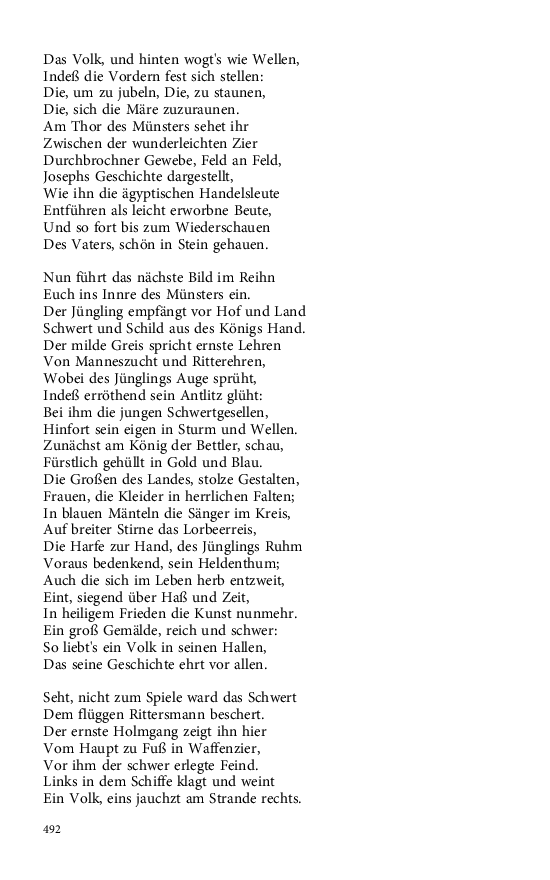 Das Volk, und hinten wogt's wie Wellen,
Indeß die Vordern fest sich stellen:
Die, um zu jubeln, Die, zu staunen,
Die, sich die Märe zuzuraunen.
Am Thor des Münsters sehet ihr
Zwischen der wunderleichten Zier
Durchbrochner Gewebe, Feld an Feld,
Josephs Geschichte dargestellt,
Wie ihn die ägyptischen Handelsleute
Entführen als leicht erworbne Beute,
Und so fort bis zum Wiederschauen
Des Vaters, schön in Stein gehauen.

Nun führt das nächste Bild im Reihn
Euch ins Innre des Münsters ein.
Der Jüngling empfängt vor Hof und Land
Schwert und Schild aus des Königs Hand.
Der milde Greis spricht ernste Lehren
Von Manneszucht und Ritterehren,
Wobei des Jünglings Auge sprüht,
Indeß erröthend sein Antlitz glüht:
Bei ihm die jungen Schwertgesellen,
Hinfort sein eigen in Sturm und Wellen.
Zunächst am König der Bettler, schau,
Fürstlich gehüllt in Gold und Blau.
Die Großen des Landes, stolze Gestalten,
Frauen, die Kleider in herrlichen Falten;
In blauen Mänteln die Sänger im Kreis,
Auf breiter Stirne das Lorbeerreis,
Die Harfe zur Hand, des Jünglings Ruhm
Voraus bedenkend, sein Heldenthum;
Auch die sich im Leben herb entzweit,
Eint, siegend über Haß und Zeit,
In heiligem Frieden die Kunst nunmehr.
Ein groß Gemälde, reich und schwer:
So liebt's ein Volk in seinen Hallen,
Das seine Geschichte ehrt vor allen.

Seht, nicht zum Spiele ward das Schwert
Dem flüggen Rittersmann beschert.
Der ernste Holmgang zeigt ihn hier
Vom Haupt zu Fuß in Waffenzier,
Vor ihm der schwer erlegte Feind.
Links in dem Schiffe klagt und weint
Ein Volk, eins jauchzt am Strande rechts.

492